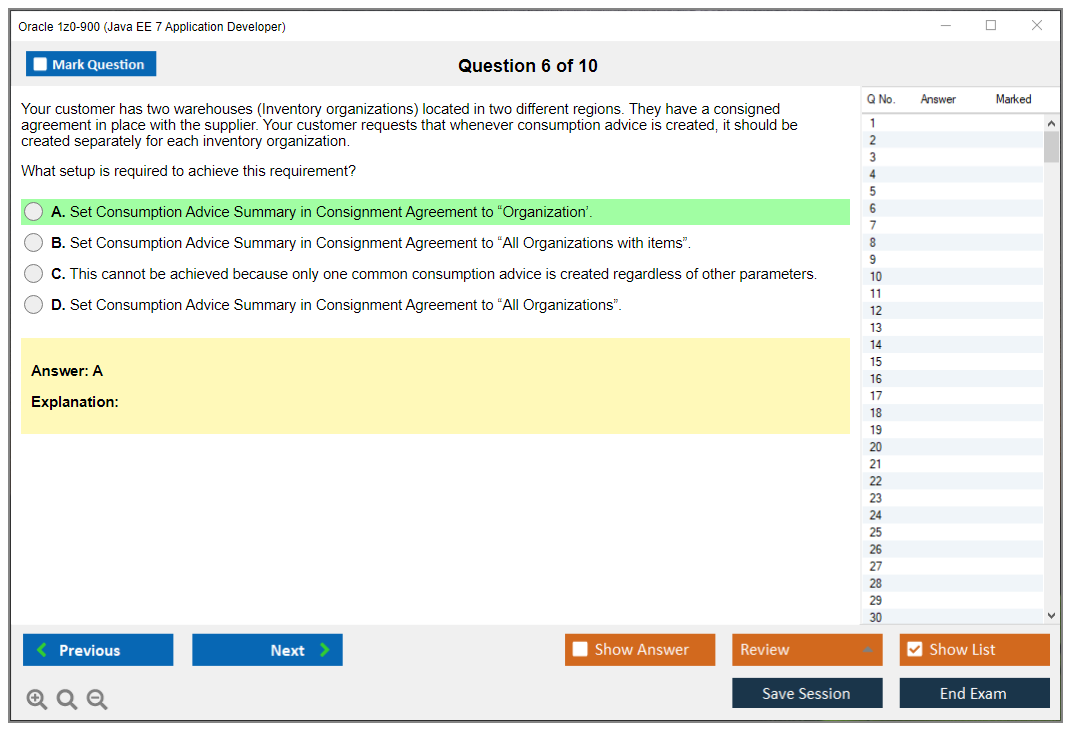 Oracle 1z0-900 (Java EE 7 Application Developer)

Mark Question

Question 6 of 10

Your customer has two warehouses (Inventory organizations) located in two different regions. They have a consigned agreement in place with the supplier. Your customer requests that whenever consumption advice is created, it should be created separately for each inventory organization.

What setup is required to achieve this requirement?

A. Set Consumption Advice Summary in Consignment Agreement to “Organization’.

B. Set Consumption Advice Summary in Consignment Agreement to “All Organizations with items”.

C. This cannot be achieved because only one common consumption advice is created regardless of other parameters.

D. Set Consumption Advice Summary in Consignment Agreement to “All Organizations”.

Answer: A

Explanation:

| Q No. | Answer | Marked |
|---|---|---|
| 1 | | |
| 2 | | |
| 3 | | |
| 4 | | |
| 5 | | |
| 6 | | |
| 7 | | |
| 8 | | |
| 9 | | |
| 10 | | |
| 11 | | |
| 12 | | |
| 13 | | |
| 14 | | |
| 15 | | |
| 16 | | |
| 17 | | |
| 18 | | |
| 19 | | |
| 20 | | |
| 21 | | |
| 22 | | |
| 23 | | |
| 24 | | |
| 25 | | |
| 26 | | |
| 27 | | |
| 28 | | |
| 29 | | |
| 30 | | |

Previous

Next

Show Answer

Review

Show List

Save Session

End Exam